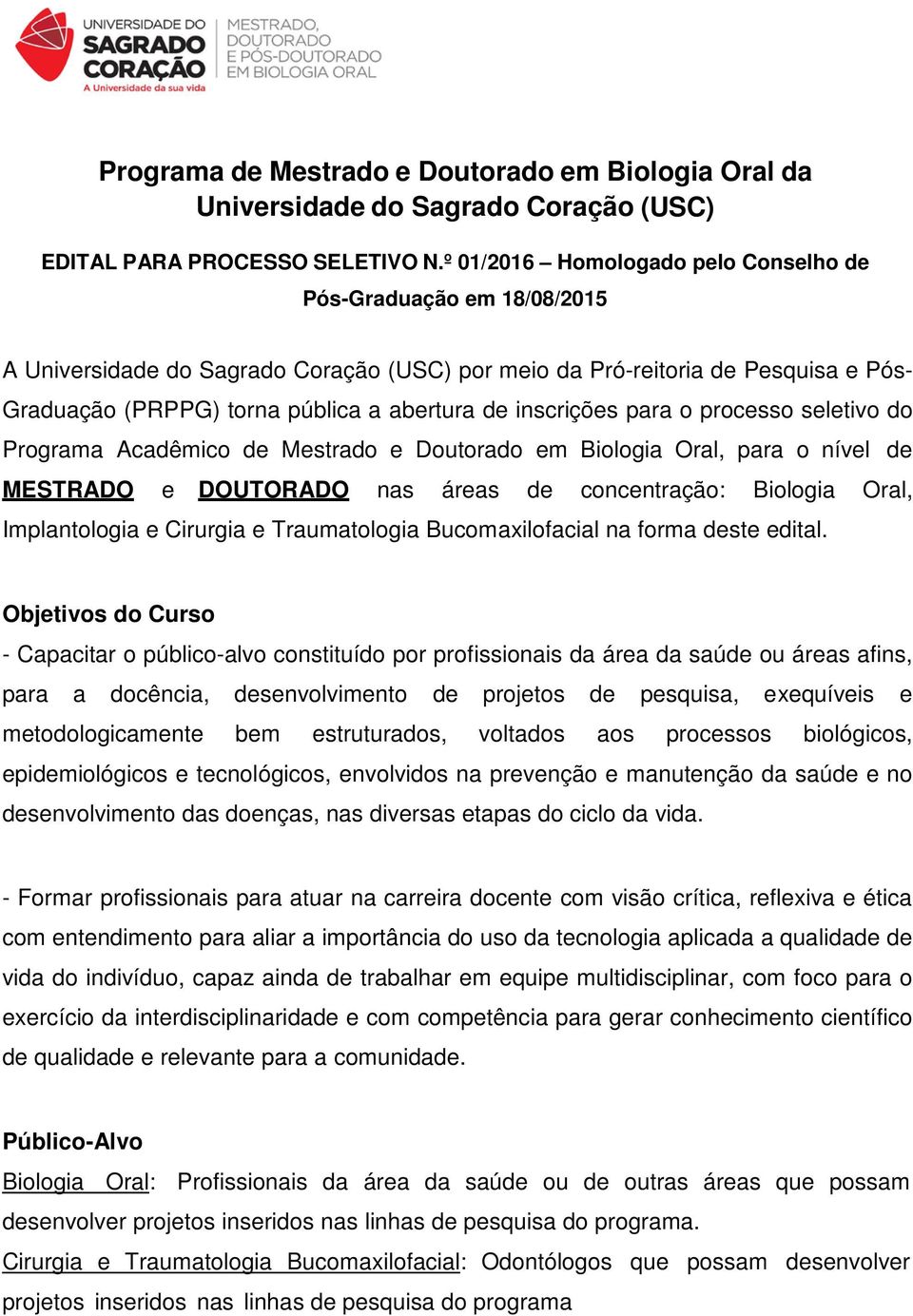 UNIVERSIDADE DO SAGRADO CORAÇÃO
A Universidade da sua vida
MESTRADO, DOUTORADO E PÓS-DOUTORADO EM BIOLOGIA ORAL

Programa de Mestrado e Doutorado em Biologia Oral da Universidade do Sagrado Coração (USC)

EDITAL PARA PROCESSO SELETIVO N.º 01/2016 – Homologado pelo Conselho de Pós-Graduação em 18/08/2015

A Universidade do Sagrado Coração (USC) por meio da Pró-reitoria de Pesquisa e Pós-Graduação (PRPPG) torna pública a abertura de inscrições para o processo seletivo do Programa Acadêmico de Mestrado e Doutorado em Biologia Oral, para o nível de MESTRADO e DOUTORADO nas áreas de concentração: Biologia Oral, Implantologia e Cirurgia e Traumatologia Bucomaxilofacial na forma deste edital.

Objetivos do Curso
- Capacitar o público-alvo constituído por profissionais da área da saúde ou áreas afins, para a docência, desenvolvimento de projetos de pesquisa, exequíveis e metodologicamente bem estruturados, voltados aos processos biológicos, epidemiológicos e tecnológicos, envolvidos na prevenção e manutenção da saúde e no desenvolvimento das doenças, nas diversas etapas do ciclo da vida.

- Formar profissionais para atuar na carreira docente com visão crítica, reflexiva e ética com entendimento para aliar a importância do uso da tecnologia aplicada a qualidade de vida do indivíduo, capaz ainda de trabalhar em equipe multidisciplinar, com foco para o exercício da interdisciplinaridade e com competência para gerar conhecimento científico de qualidade e relevante para a comunidade.

Público-Alvo
Biologia Oral: Profissionais da área da saúde ou de outras áreas que possam desenvolver projetos inseridos nas linhas de pesquisa do programa.
Cirurgia e Traumatologia Bucomaxilofacial: Odontólogos que possam desenvolver projetos inseridos nas linhas de pesquisa do programa